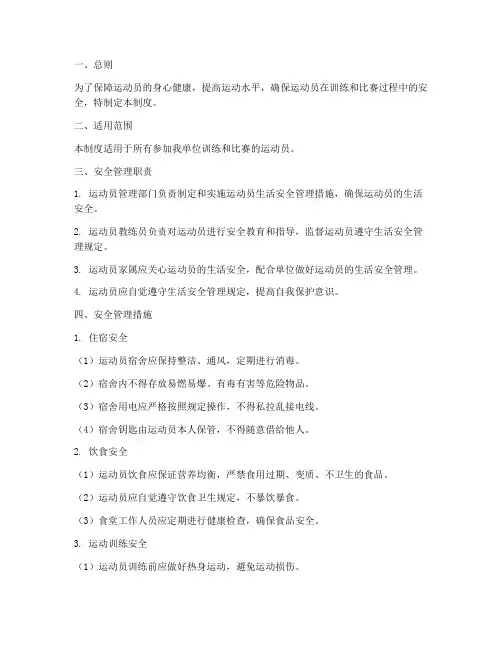 一、总则

为了保障运动员的身心健康，提高运动水平，确保运动员在训练和比赛过程中的安全，特制定本制度。

二、适用范围

本制度适用于所有参加我单位训练和比赛的运动员。

三、安全管理职责

1. 运动员管理部门负责制定和实施运动员生活安全管理措施，确保运动员的生活安全。

2. 运动员教练员负责对运动员进行安全教育和指导，监督运动员遵守生活安全管理规定。

3. 运动员家属应关心运动员的生活安全，配合单位做好运动员的生活安全管理。

4. 运动员应自觉遵守生活安全管理规定，提高自我保护意识。

四、安全管理措施

1. 住宿安全

（1）运动员宿舍应保持整洁、通风，定期进行消毒。

（2）宿舍内不得存放易燃易爆、有毒有害等危险物品。

（3）宿舍用电应严格按照规定操作，不得私拉乱接电线。

（4）宿舍钥匙由运动员本人保管，不得随意借给他人。

2. 饮食安全

（1）运动员饮食应保证营养均衡，严禁食用过期、变质、不卫生的食品。

（2）运动员应自觉遵守饮食卫生规定，不暴饮暴食。

（3）食堂工作人员应定期进行健康检查，确保食品安全。

3. 运动训练安全

（1）运动员训练前应做好热身运动，避免运动损伤。